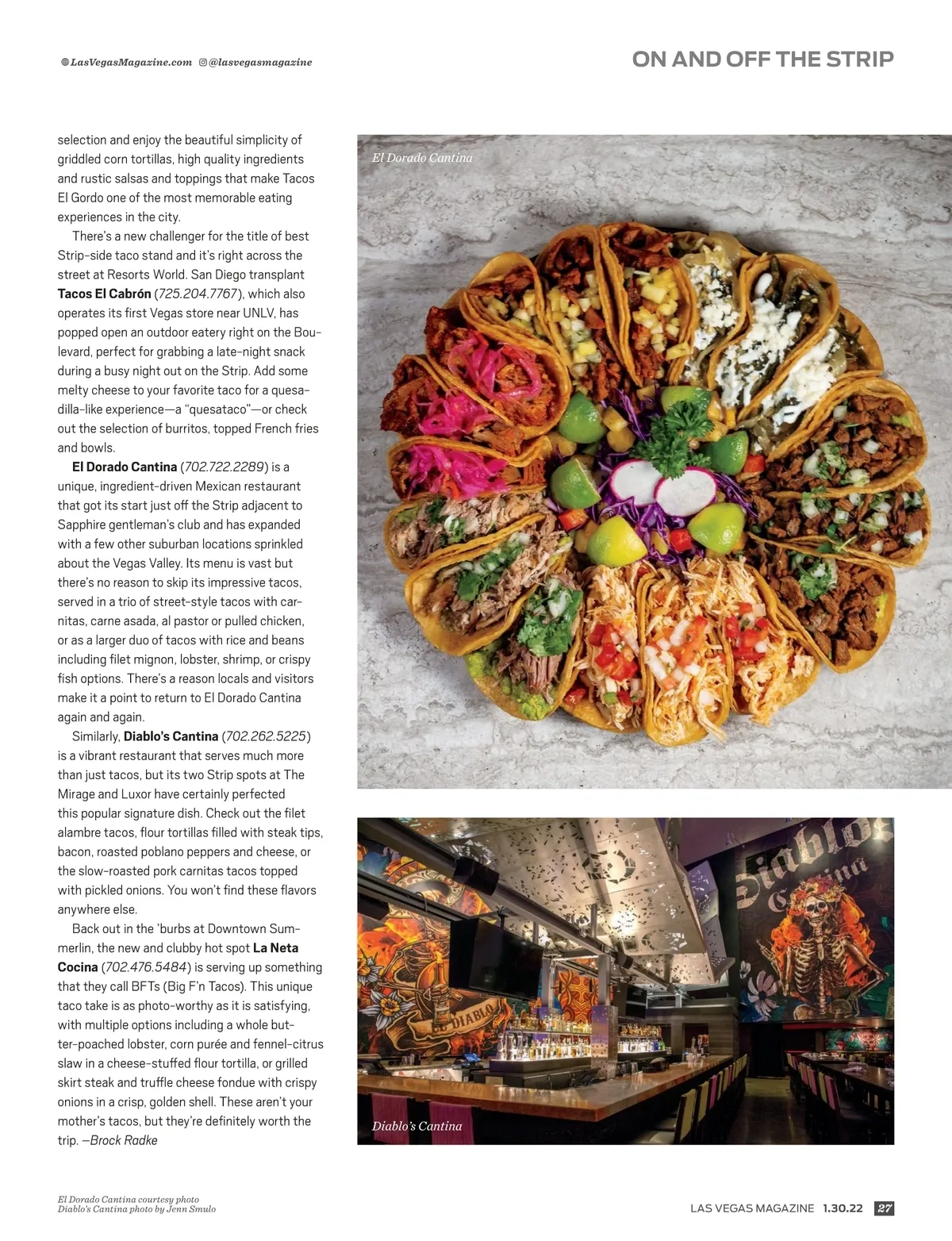 LasVegasMagazine.com @lasvegasmagazine

ON AND OFF THE STRIP

selection and enjoy the beautiful simplicity of griddled corn tortillas, high quality ingredients and rustic salsas and toppings that make Tacos El Gordo one of the most memorable eating experiences in the city.

There's a new challenger for the title of best Strip-side taco stand and it's right across the street at Resorts World. San Diego transplant Tacos El Cabrón (725.204.7767), which also operates its first Vegas store near UNLV, has popped open an outdoor eatery right on the Boulevard, perfect for grabbing a late-night snack during a busy night out on the Strip. Add some melty cheese to your favorite taco for a quesadilla-like experience—a "quesataco"—or check out the selection of burritos, topped French fries and bowls.

El Dorado Cantina (702.722.2289) is a unique, ingredient-driven Mexican restaurant that got its start just off the Strip adjacent to Sapphire gentleman's club and has expanded with a few other suburban locations sprinkled about the Vegas Valley. Its menu is vast but there's no reason to skip its impressive tacos, served in a trio of street-style tacos with carnitas, carne asada, al pastor or pulled chicken, or as a larger duo of tacos with rice and beans including filet mignon, lobster, shrimp, or crispy fish options. There's a reason locals and visitors make it a point to return to El Dorado Cantina again and again.

Similarly, Diablo's Cantina (702.262.5225) is a vibrant restaurant that serves much more than just tacos, but its two Strip spots at The Mirage and Luxor have certainly perfected this popular signature dish. Check out the filet alambre tacos, flour tortillas filled with steak tips, bacon, roasted poblano peppers and cheese, or the slow-roasted pork carnitas tacos topped with pickled onions. You won't find these flavors anywhere else.

Back out in the 'burbs at Downtown Summerlin, the new and clubby hot spot La Neta Cocina (702.476.5484) is serving up something that they call BFTs (Big F'n Tacos). This unique taco take is as photo-worthy as it is satisfying, with multiple options including a whole butter-poached lobster, corn purée and fennel-citrus slaw in a cheese-stuffed flour tortilla, or grilled skirt steak and truffle cheese fondue with crispy onions in a crisp, golden shell. These aren't your mother's tacos, but they're definitely worth the trip. —Brock Radke

El Dorado Cantina

Diablo's Cantina

El Dorado Cantina courtesy photo
Diablo's Cantina photo by Jenn Smulo

LAS VEGAS MAGAZINE 1.30.22 27